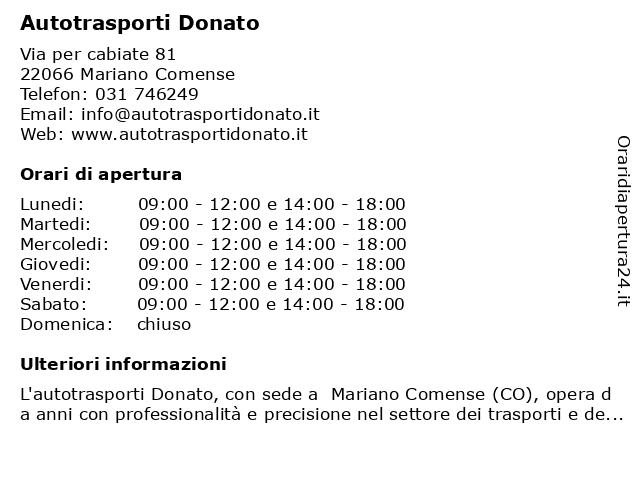 Autotrasporti Donato

Via per cabiate 81
22066 Mariano Comense
Telefon: 031 746249
Email: info@autotrasportidonato.it
Web: www.autotrasportidonato.it

Orari di apertura

| | |
|---|---|
| Lunedi: | 09:00 - 12:00 e 14:00 - 18:00 |
| Martedi: | 09:00 - 12:00 e 14:00 - 18:00 |
| Mercoledi: | 09:00 - 12:00 e 14:00 - 18:00 |
| Giovedi: | 09:00 - 12:00 e 14:00 - 18:00 |
| Venerdi: | 09:00 - 12:00 e 14:00 - 18:00 |
| Sabato: | 09:00 - 12:00 e 14:00 - 18:00 |
| Domenica: | chiuso |

Ulteriori informazioni

L'autotrasporti Donato, con sede a Mariano Comense (CO), opera d a anni con professionalità e precisione nel settore dei trasporti e de...

Oraridiapertura24.it